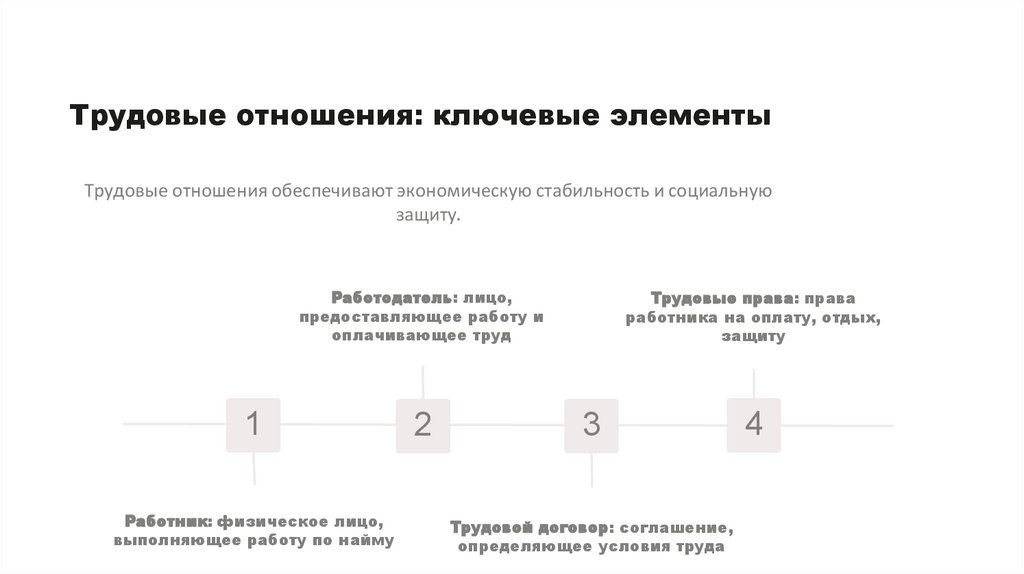 Трудовые отношения: ключевые элементы

Трудовые отношения обеспечивают экономическую стабильность и социальную защиту.

Работодатель: лицо, предоставляющее работу и оплачивающее труд

Трудовые права: права работника на оплату, отдых, защиту

1

2

3

4

Работник: физическое лицо, выполняющее работу по найму

Трудовой договор: соглашение, определяющее условия труда